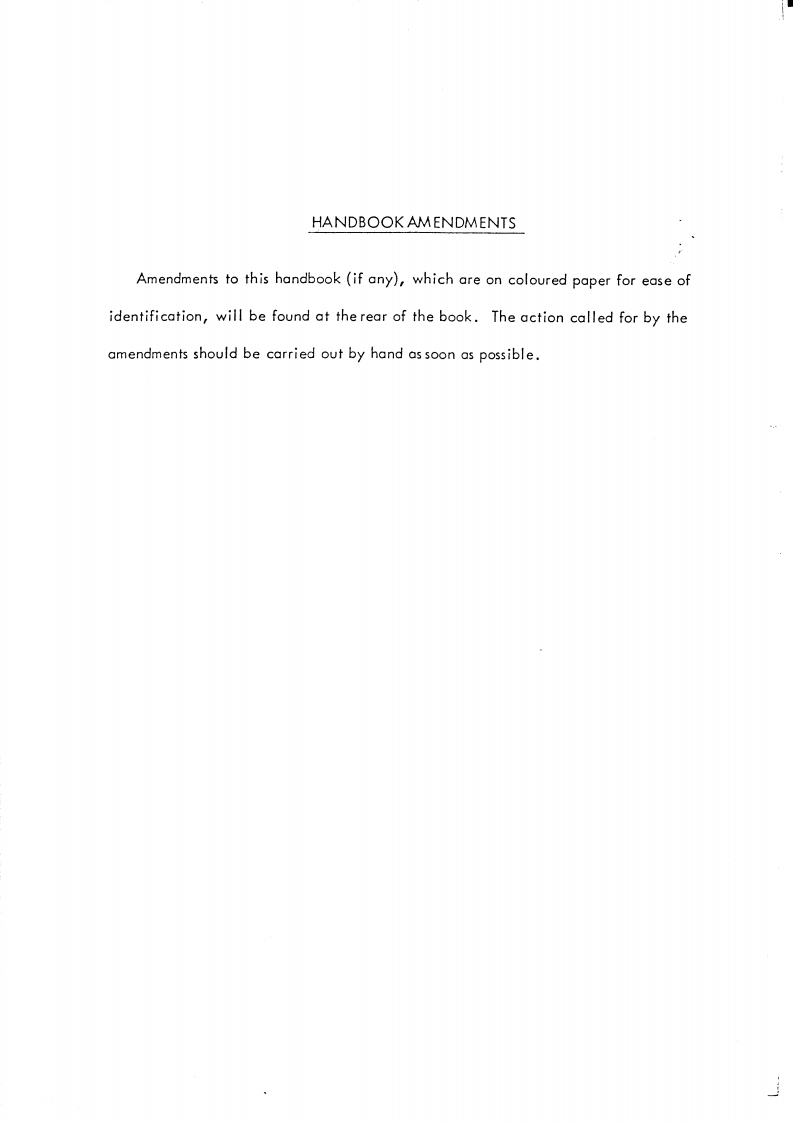 HANDBOOK AMENDMENTS

Amendments to this handbook (if any), which are on coloured paper for ease of identification, will be found at the rear of the book. The action called for by the amendments should be carried out by hand as soon as possible.